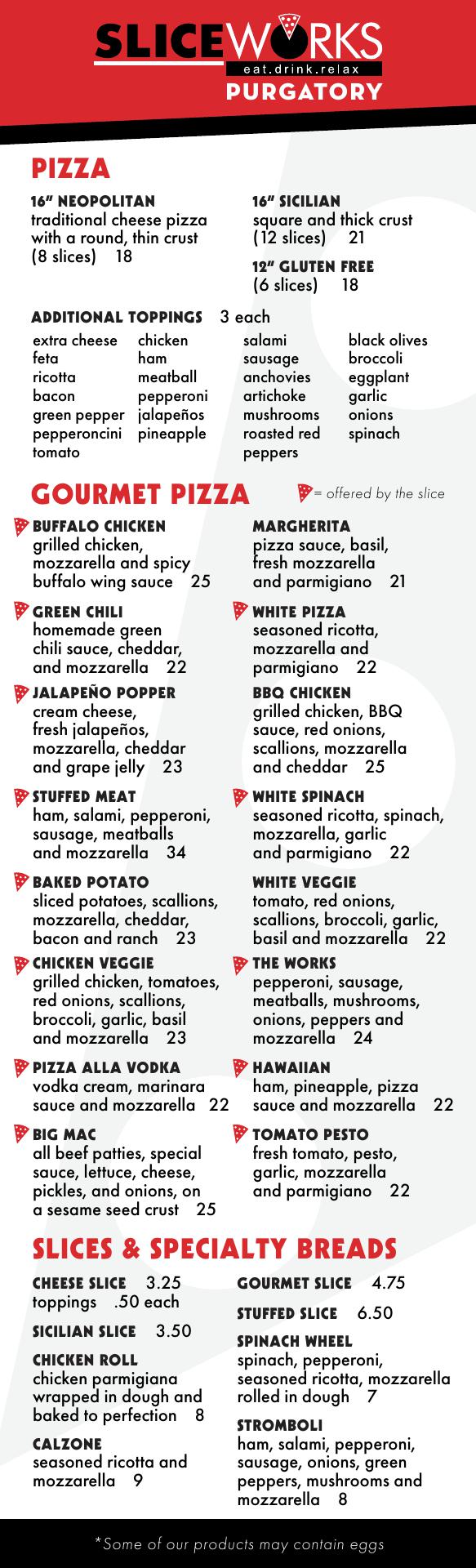 SLICEWORKS
eat.drink.relax
PURGATORY

PIZZA

16" NEOPOLITAN
traditional cheese pizza with a round, thin crust (8 slices) 18

16" SICILIAN
square and thick crust (12 slices) 21

12" GLUTEN FREE
(6 slices) 18

ADDITIONAL TOPPINGS 3 each

extra cheese
feta
ricotta
bacon
green pepper
pepperoncini
tomato

chicken
ham
meatball
pepperoni
jalapeños
pineapple

salami
sausage
anchovies
artichoke
mushrooms
roasted red peppers

black olives
broccoli
eggplant
garlic
onions
spinach

GOURMET PIZZA
= offered by the slice

BUFFALO CHICKEN
grilled chicken, mozzarella and spicy buffalo wing sauce 25

GREEN CHILI
homemade green chili sauce, cheddar, and mozzarella 22

JALAPEÑO POPPER
cream cheese, fresh jalapeños, mozzarella, cheddar and grape jelly 23

STUFFED MEAT
ham, salami, pepperoni, sausage, meatballs and mozzarella 34

BAKED POTATO
sliced potatoes, scallions, mozzarella, cheddar, bacon and ranch 23

CHICKEN VEGGIE
grilled chicken, tomatoes, red onions, scallions, broccoli, garlic, basil and mozzarella 23

PIZZA ALLA VODKA
vodka cream, marinara sauce and mozzarella 22

BIG MAC
all beef patties, special sauce, lettuce, cheese, pickles, and onions, on a sesame seed crust 25

MARGHERITA
pizza sauce, basil, fresh mozzarella and parmigiano 21

WHITE PIZZA
seasoned ricotta, mozzarella and parmigiano 22

BBQ CHICKEN
grilled chicken, BBQ sauce, red onions, scallions, mozzarella and cheddar 25

WHITE SPINACH
seasoned ricotta, spinach, mozzarella, garlic and parmigiano 22

WHITE VEGGIE
tomato, red onions, scallions, broccoli, garlic, basil and mozzarella 22

THE WORKS
pepperoni, sausage, meatballs, mushrooms, onions, peppers and mozzarella 24

HAWAIIAN
ham, pineapple, pizza sauce and mozzarella 22

TOMATO PESTO
fresh tomato, pesto, garlic, mozzarella and parmigiano 22

SLICES & SPECIALTY BREADS

CHEESE SLICE 3.25
toppings .50 each

SICILIAN SLICE 3.50

CHICKEN ROLL
chicken parmigiana wrapped in dough and baked to perfection 8

CALZONE
seasoned ricotta and mozzarella 9

GOURMET SLICE 4.75

STUFFED SLICE 6.50

SPINACH WHEEL
spinach, pepperoni, seasoned ricotta, mozzarella rolled in dough 7

STROMBOLI
ham, salami, pepperoni, sausage, onions, green peppers, mushrooms and mozzarella 8

*Some of our products may contain eggs